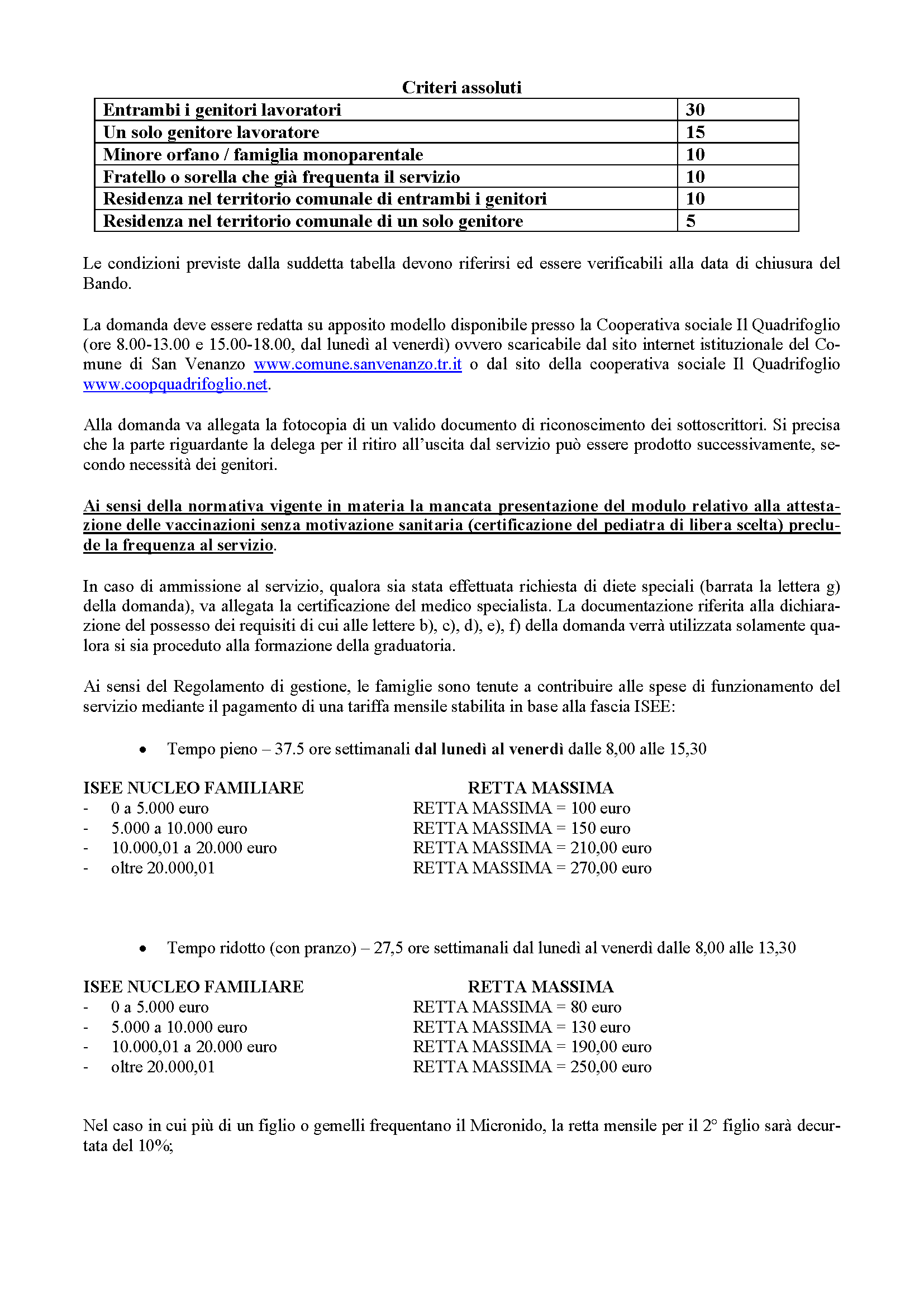 Criteri assoluti

| Entrambi i genitori lavoratori | 30 |
|---|---|
| Un solo genitore lavoratore | 15 |
| Minore orfano / famiglia monoparentale | 10 |
| Fratello o sorella che già frequenta il servizio | 10 |
| Residenza nel territorio comunale di entrambi i genitori | 10 |
| Residenza nel territorio comunale di un solo genitore | 5 |

Le condizioni previste dalla suddetta tabella devono riferirsi ed essere verificabili alla data di chiusura del Bando.

La domanda deve essere redatta su apposito modello disponibile presso la Cooperativa sociale Il Quadrifoglio (ore 8.00-13.00 e 15.00-18.00, dal lunedì al venerdì) ovvero scaricabile dal sito internet istituzionale del Comune di San Venanzo www.comune.sanvenanzo.tr.it o dal sito della cooperativa sociale Il Quadrifoglio www.coopquadrifoglio.net.

Alla domanda va allegata la fotocopia di un valido documento di riconoscimento dei sottoscrittori. Si precisa che la parte riguardante la delega per il ritiro all'uscita dal servizio può essere prodotto successivamente, secondo necessità dei genitori.

Ai sensi della normativa vigente in materia la mancata presentazione del modulo relativo alla attestazione delle vaccinazioni senza motivazione sanitaria (certificazione del pediatra di libera scelta) preclude la frequenza al servizio.

In caso di ammissione al servizio, qualora sia stata effettuata richiesta di diete speciali (barrata la lettera g) della domanda), va allegata la certificazione del medico specialista. La documentazione riferita alla dichiarazione del possesso dei requisiti di cui alle lettere b), c), d), e), f) della domanda verrà utilizzata solamente qualora si sia proceduto alla formazione della graduatoria.

Ai sensi del Regolamento di gestione, le famiglie sono tenute a contribuire alle spese di funzionamento del servizio mediante il pagamento di una tariffa mensile stabilita in base alla fascia ISEE:

• Tempo pieno – 37.5 ore settimanali dal lunedì al venerdì dalle 8,00 alle 15,30

| ISEE NUCLEO FAMILIARE | RETTA MASSIMA |
|---|---|
| - 0 a 5.000 euro | RETTA MASSIMA = 100 euro |
| - 5.000 a 10.000 euro | RETTA MASSIMA = 150 euro |
| - 10.000,01 a 20.000 euro | RETTA MASSIMA = 210,00 euro |
| - oltre 20.000,01 | RETTA MASSIMA = 270,00 euro |

• Tempo ridotto (con pranzo) – 27,5 ore settimanali dal lunedì al venerdì dalle 8,00 alle 13,30

| ISEE NUCLEO FAMILIARE | RETTA MASSIMA |
|---|---|
| - 0 a 5.000 euro | RETTA MASSIMA = 80 euro |
| - 5.000 a 10.000 euro | RETTA MASSIMA = 130 euro |
| - 10.000,01 a 20.000 euro | RETTA MASSIMA = 190,00 euro |
| - oltre 20.000,01 | RETTA MASSIMA = 250,00 euro |

Nel caso in cui più di un figlio o gemelli frequentano il Micronido, la retta mensile per il 2° figlio sarà decurtata del 10%;